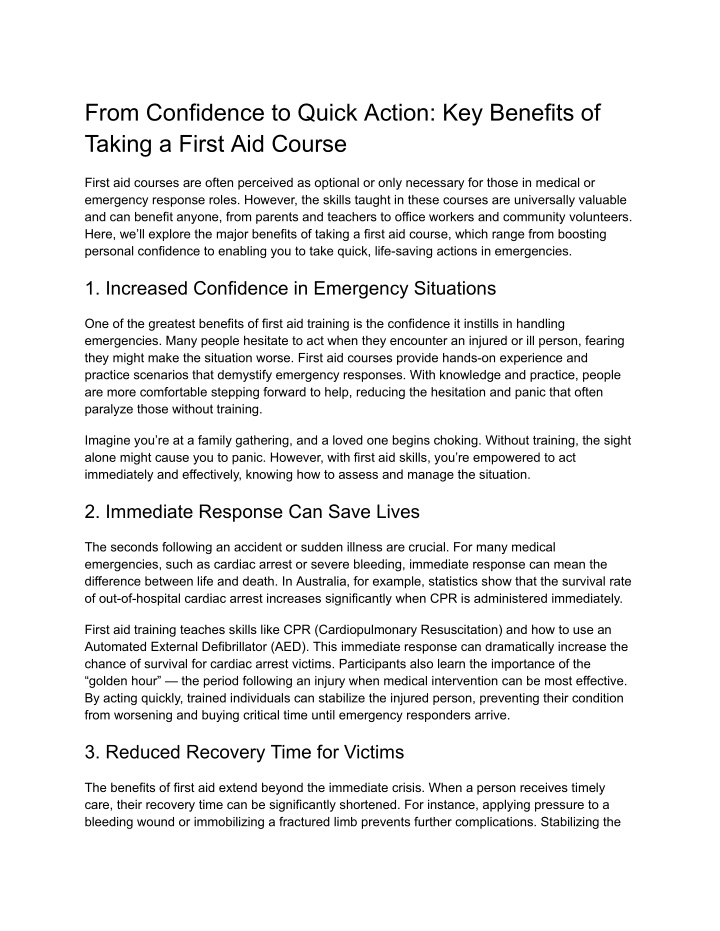 From Confidence to Quick Action: Key Benefits of Taking a First Aid Course

First aid courses are often perceived as optional or only necessary for those in medical or emergency response roles. However, the skills taught in these courses are universally valuable and can benefit anyone, from parents and teachers to office workers and community volunteers. Here, we'll explore the major benefits of taking a first aid course, which range from boosting personal confidence to enabling you to take quick, life-saving actions in emergencies.

1. Increased Confidence in Emergency Situations

One of the greatest benefits of first aid training is the confidence it instills in handling emergencies. Many people hesitate to act when they encounter an injured or ill person, fearing they might make the situation worse. First aid courses provide hands-on experience and practice scenarios that demystify emergency responses. With knowledge and practice, people are more comfortable stepping forward to help, reducing the hesitation and panic that often paralyze those without training.

Imagine you're at a family gathering, and a loved one begins choking. Without training, the sight alone might cause you to panic. However, with first aid skills, you're empowered to act immediately and effectively, knowing how to assess and manage the situation.

2. Immediate Response Can Save Lives

The seconds following an accident or sudden illness are crucial. For many medical emergencies, such as cardiac arrest or severe bleeding, immediate response can mean the difference between life and death. In Australia, for example, statistics show that the survival rate of out-of-hospital cardiac arrest increases significantly when CPR is administered immediately.

First aid training teaches skills like CPR (Cardiopulmonary Resuscitation) and how to use an Automated External Defibrillator (AED). This immediate response can dramatically increase the chance of survival for cardiac arrest victims. Participants also learn the importance of the "golden hour" — the period following an injury when medical intervention can be most effective. By acting quickly, trained individuals can stabilize the injured person, preventing their condition from worsening and buying critical time until emergency responders arrive.

3. Reduced Recovery Time for Victims

The benefits of first aid extend beyond the immediate crisis. When a person receives timely care, their recovery time can be significantly shortened. For instance, applying pressure to a bleeding wound or immobilizing a fractured limb prevents further complications. Stabilizing the